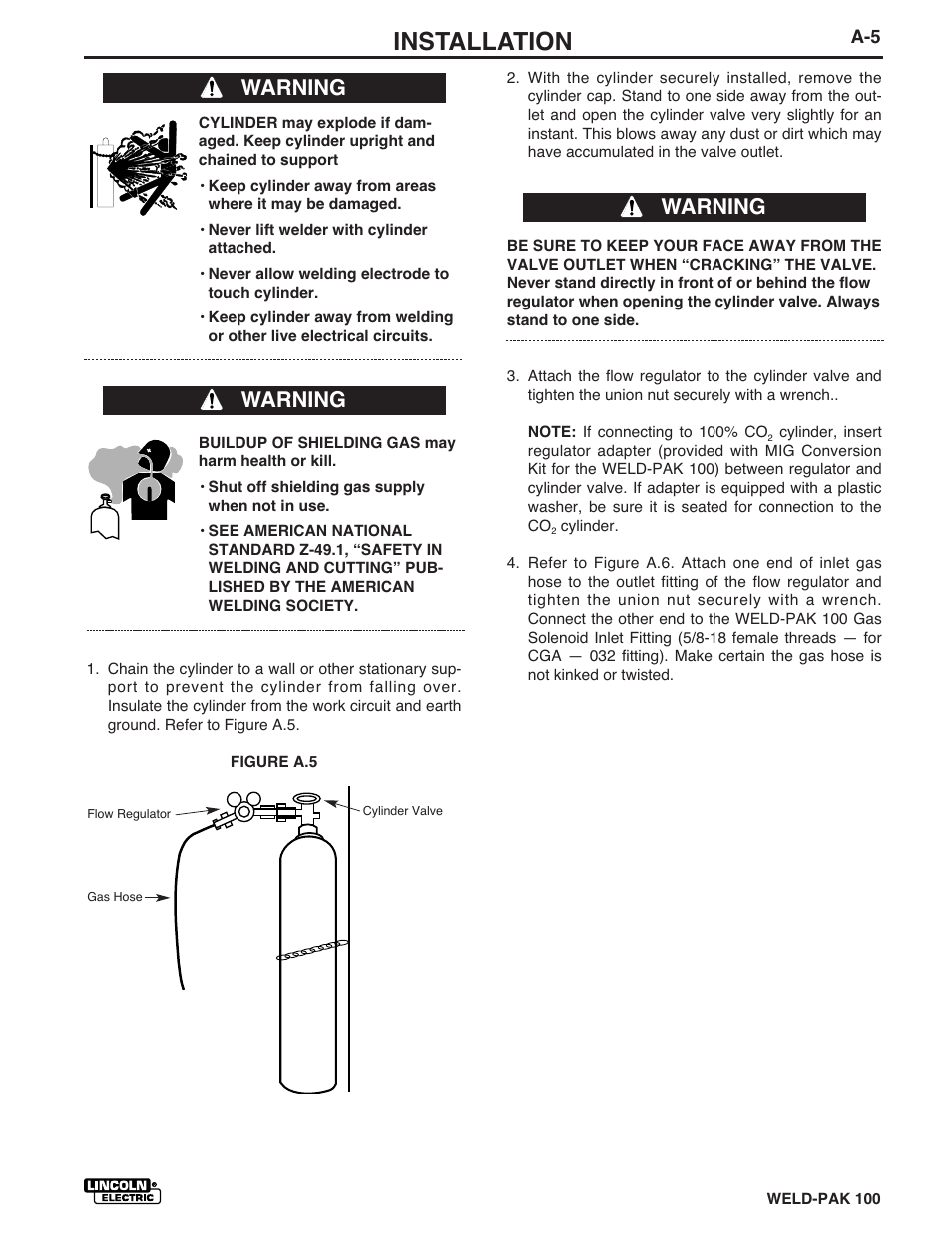 INSTALLATION

A-5

WARNING

CYLINDER may explode if damaged. Keep cylinder upright and chained to support

• Keep cylinder away from areas where it may be damaged.

• Never lift welder with cylinder attached.

• Never allow welding electrode to touch cylinder.

• Keep cylinder away from welding or other live electrical circuits.

WARNING

BUILDUP OF SHIELDING GAS may harm health or kill.

• Shut off shielding gas supply when not in use.

• SEE AMERICAN NATIONAL STANDARD Z-49.1, "SAFETY IN WELDING AND CUTTING" PUBLISHED BY THE AMERICAN WELDING SOCIETY.

1. Chain the cylinder to a wall or other stationary support to prevent the cylinder from falling over. Insulate the cylinder from the work circuit and earth ground. Refer to Figure A.5.

FIGURE A.5

Flow Regulator

Cylinder Valve

Gas Hose

2. With the cylinder securely installed, remove the cylinder cap. Stand to one side away from the outlet and open the cylinder valve very slightly for an instant. This blows away any dust or dirt which may have accumulated in the valve outlet.

WARNING

BE SURE TO KEEP YOUR FACE AWAY FROM THE VALVE OUTLET WHEN "CRACKING" THE VALVE. Never stand directly in front of or behind the flow regulator when opening the cylinder valve. Always stand to one side.

3. Attach the flow regulator to the cylinder valve and tighten the union nut securely with a wrench..

NOTE: If connecting to 100% $CO_2$ cylinder, insert regulator adapter (provided with MIG Conversion Kit for the WELD-PAK 100) between regulator and cylinder valve. If adapter is equipped with a plastic washer, be sure it is seated for connection to the $CO_2$ cylinder.

4. Refer to Figure A.6. Attach one end of inlet gas hose to the outlet fitting of the flow regulator and tighten the union nut securely with a wrench. Connect the other end to the WELD-PAK 100 Gas Solenoid Inlet Fitting (5/8-18 female threads — for CGA — 032 fitting). Make certain the gas hose is not kinked or twisted.

LINCOLN ELECTRIC

WELD-PAK 100